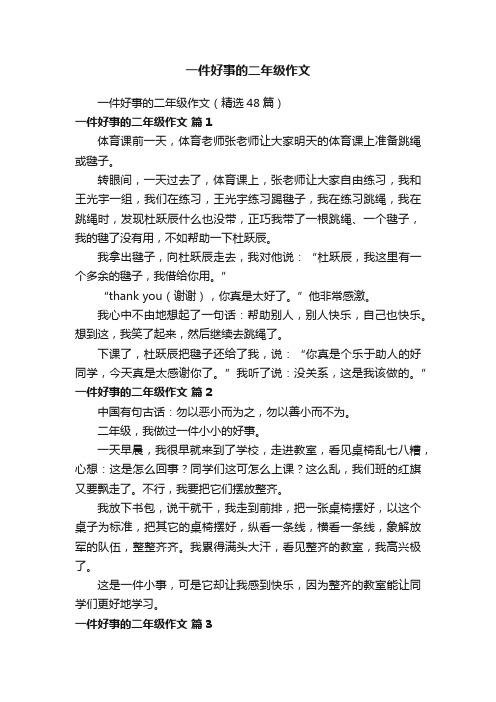 一件好事的二年级作文

一件好事的二年级作文（精选48篇）

一件好事的二年级作文 篇1

体育课前一天，体育老师张老师让大家明天的体育课上准备跳绳或毽子。

转眼间，一天过去了，体育课上，张老师让大家自由练习，我和王光宇一组，我们在练习，王光宇练习踢毽子，我在练习跳绳，我在跳绳时，发现杜跃辰什么也没带，正巧我带了一根跳绳、一个毽子，我的毽了没有用，不如帮助一下杜跃辰。

我拿出毽子，向杜跃辰走去，我对他说：“杜跃辰，我这里有一个多余的毽子，我借给你用。”

“thank you（谢谢），你真是太好了。”他非常感激。

我心中不由地想起了一句话：帮助别人，别人快乐，自己也快乐。想到这，我笑了起来，然后继续去跳绳了。

下课了，杜跃辰把毽子还给了我，说：“你真是个乐于助人的好同学，今天真是太感谢你了。”我听了说：没关系，这是我该做的。”

一件好事的二年级作文 篇2

中国有句古话：勿以恶小而为之，勿以善小而不为。

二年级，我做过一件小小的好事。

一天早晨，我很早就来到了学校，走进教室，看见桌椅乱七八糟，心想：这是怎么回事？同学们这可怎么上课？这么乱，我们班的红旗又要飘走了。不行，我要把它们摆放整齐。

我放下书包，说干就干，我走到前排，把一张桌椅摆好，以这个桌子为标准，把其它的桌椅摆好，纵看一条线，横看一条线，象解放军的队伍，整整齐齐。我累得满头大汗，看见整齐的教室，我高兴极了。

这是一件小事，可是它却让我感到快乐，因为整齐的教室能让同学们更好地学习。

一件好事的二年级作文 篇3